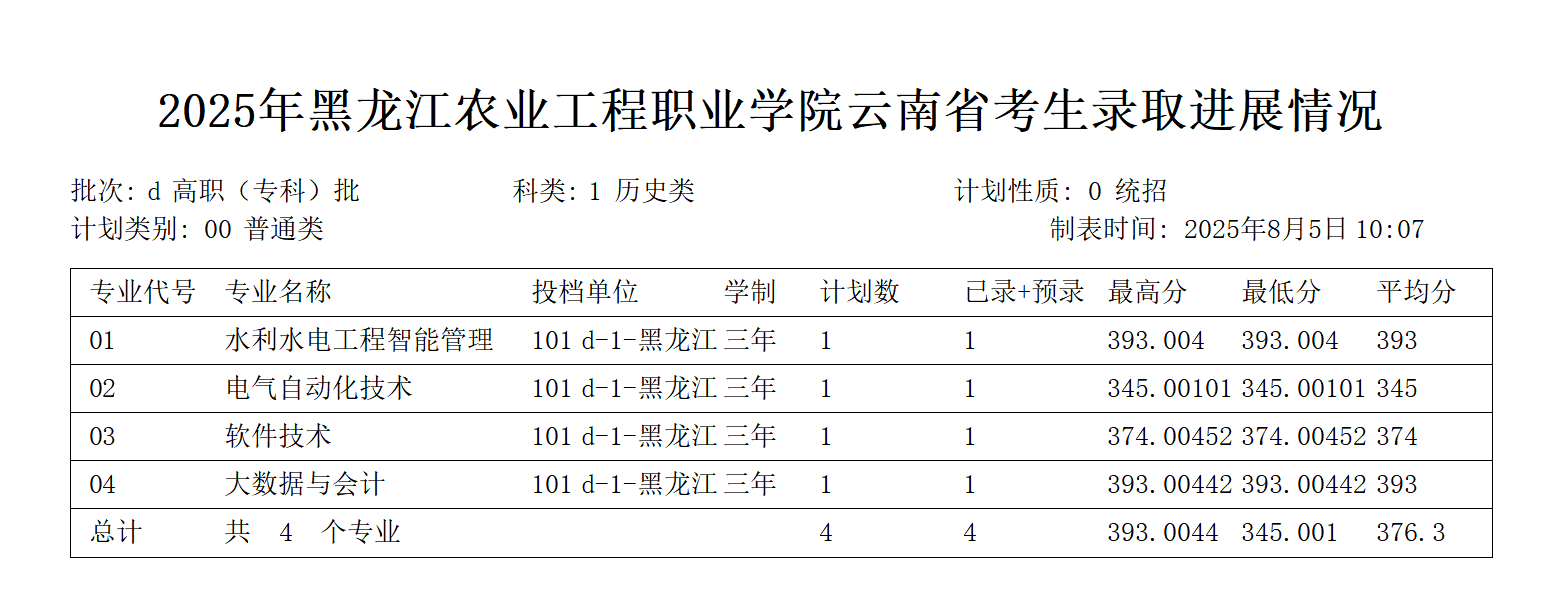 2025年黑龙江农业工程职业学院云南省考生录取进展情况

批次: d 高职（专科）批　　科类: 1 历史类　　计划性质: 0 统招
计划类别: 00 普通类　　制表时间: 2025年8月5日 10:07

| 专业代号 | 专业名称 | 投档单位 | 学制 | 计划数 | 已录+预录 | 最高分 | 最低分 | 平均分 |
|---|---|---|---|---|---|---|---|---|
| 01 | 水利水电工程智能管理 | 101 d-1-黑龙江 | 三年 | 1 | 1 | 393.004 | 393.004 | 393 |
| 02 | 电气自动化技术 | 101 d-1-黑龙江 | 三年 | 1 | 1 | 345.00101 | 345.00101 | 345 |
| 03 | 软件技术 | 101 d-1-黑龙江 | 三年 | 1 | 1 | 374.00452 | 374.00452 | 374 |
| 04 | 大数据与会计 | 101 d-1-黑龙江 | 三年 | 1 | 1 | 393.00442 | 393.00442 | 393 |
| 总计 | 共　4　个专业 | | | 4 | 4 | 393.0044 | 345.001 | 376.3 |